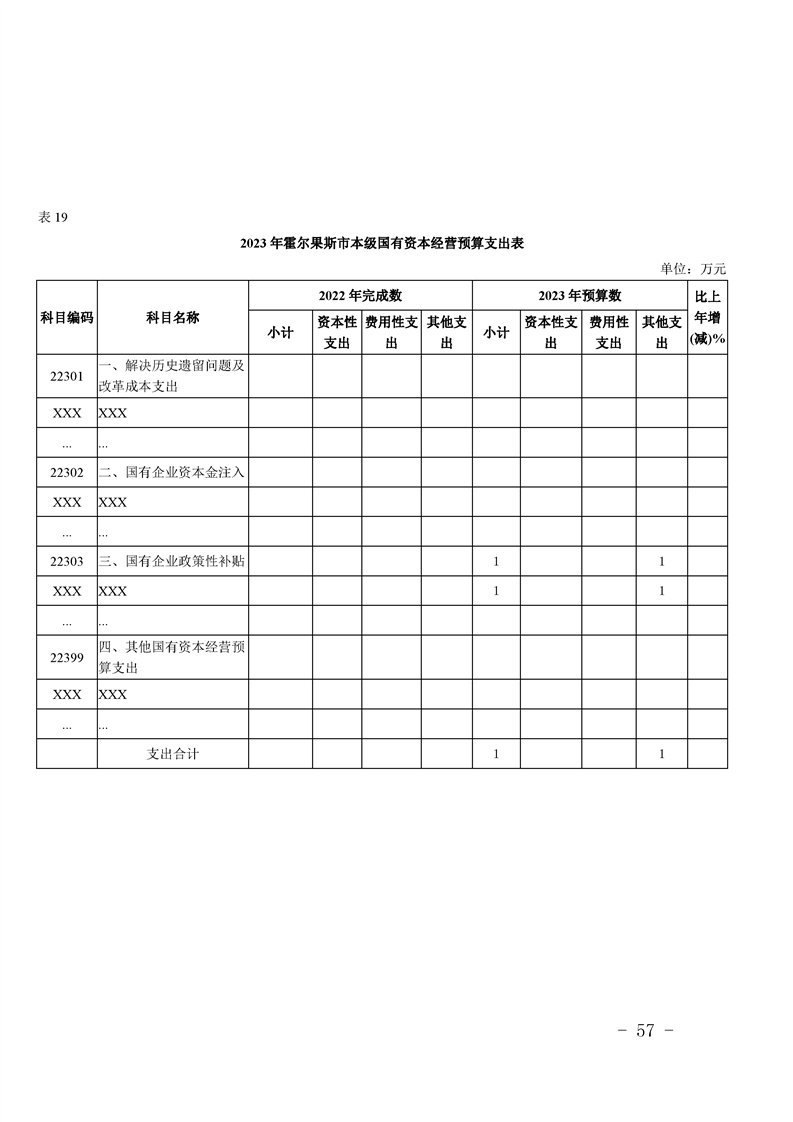 表 19

2023 年霍尔果斯市本级国有资本经营预算支出表

单位：万元

| 科目编码 | 科目名称 | 2022 年完成数 小计 | 2022 年完成数 资本性支出 | 2022 年完成数 费用性支出 | 2022 年完成数 其他支出 | 2023 年预算数 小计 | 2023 年预算数 资本性支出 | 2023 年预算数 费用性支出 | 2023 年预算数 其他支出 | 比上年增(减)% |
|---|---|---|---|---|---|---|---|---|---|---|
| 22301 | 一、解决历史遗留问题及改革成本支出 | | | | | | | | | |
| XXX | XXX | | | | | | | | | |
| ... | ... | | | | | | | | | |
| 22302 | 二、国有企业资本金注入 | | | | | | | | | |
| XXX | XXX | | | | | | | | | |
| ... | ... | | | | | | | | | |
| 22303 | 三、国有企业政策性补贴 | | | | | 1 | | | 1 | |
| XXX | XXX | | | | | 1 | | | 1 | |
| ... | ... | | | | | | | | | |
| 22399 | 四、其他国有资本经营预算支出 | | | | | | | | | |
| XXX | XXX | | | | | | | | | |
| ... | ... | | | | | | | | | |
| | 支出合计 | | | | | 1 | | | 1 | |

- 57 -